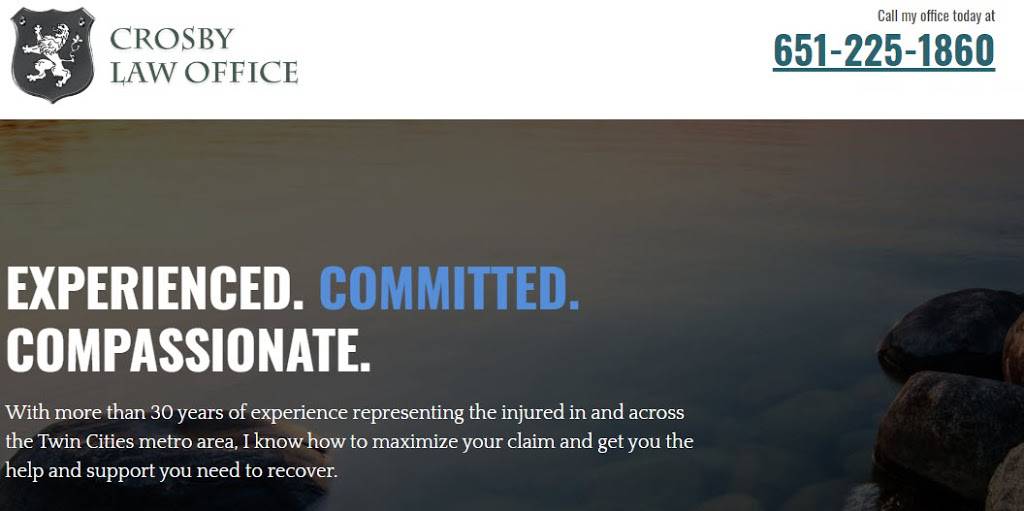 CROSBY
LAW OFFICE

Call my office today at
651-225-1860

EXPERIENCED. COMMITTED.
COMPASSIONATE.

With more than 30 years of experience representing the injured in and across the Twin Cities metro area, I know how to maximize your claim and get you the help and support you need to recover.